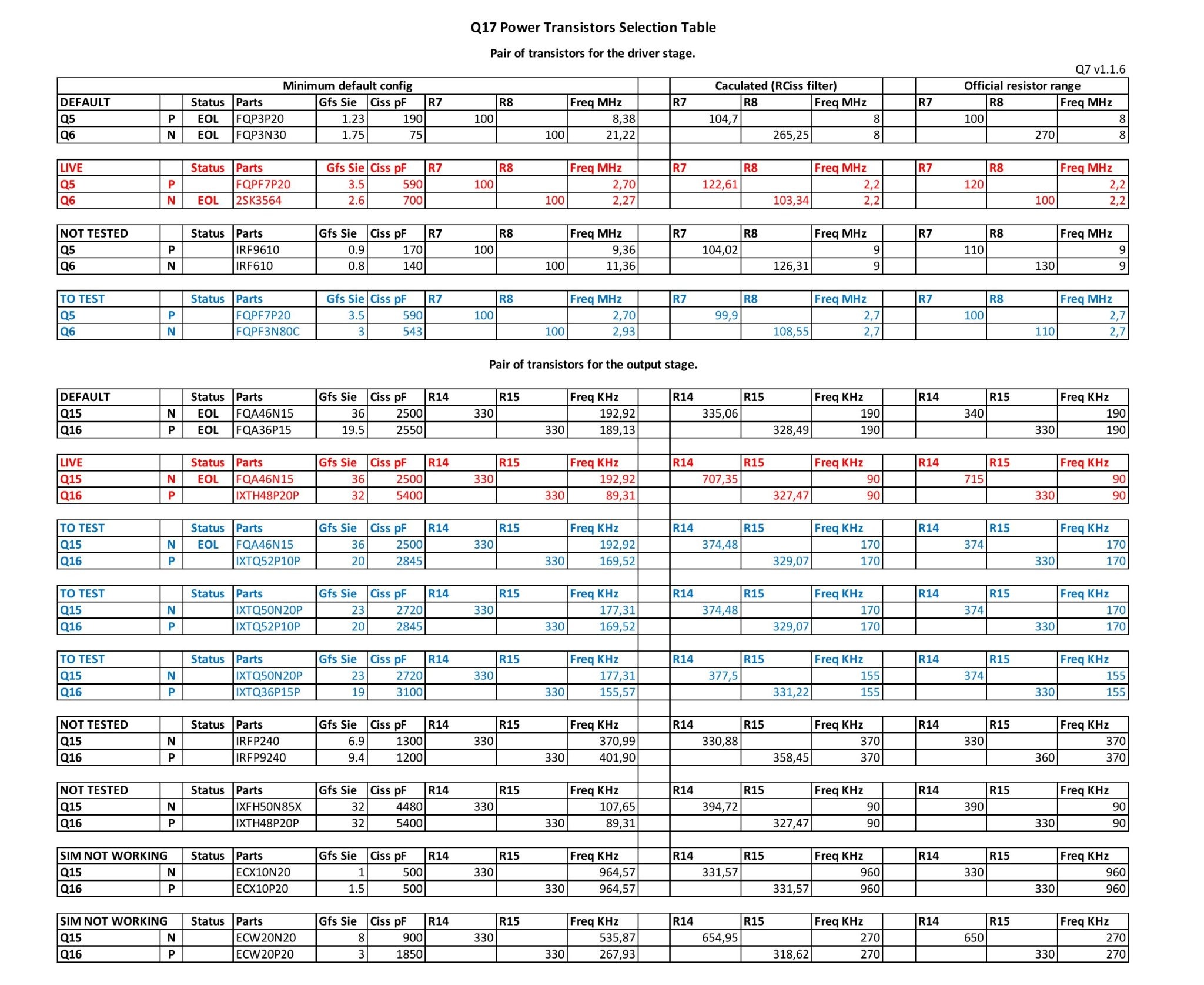 Q17 Power Transistors Selection Table

Pair of transistors for the driver stage.

Q7 v1.1.6

| Minimum default config | | | | | | | | | | Caculated (RCiss filter) | | | | Official resistor range | | |
|---|---|---|---|---|---|---|---|---|---|---|---|---|---|---|---|---|
| DEFAULT | | Status | Parts | Gfs Sie | Ciss pF | R7 | R8 | Freq MHz | | R7 | R8 | Freq MHz | | R7 | R8 | Freq MHz |
| Q5 | P | EOL | FQP3P20 | 1.23 | 190 | 100 | | 8,38 | | 104,7 | | 8 | | 100 | | 8 |
| Q6 | N | EOL | FQP3N30 | 1.75 | 75 | | 100 | 21,22 | | | 265,25 | 8 | | | 270 | 8 |

| LIVE | | Status | Parts | Gfs Sie | Ciss pF | R7 | R8 | Freq MHz | | R7 | R8 | Freq MHz | | R7 | R8 | Freq MHz |
|---|---|---|---|---|---|---|---|---|---|---|---|---|---|---|---|---|
| Q5 | P | | FQPF7P20 | 3.5 | 590 | 100 | | 2,70 | | 122,61 | | 2,2 | | 120 | | 2,2 |
| Q6 | N | EOL | 2SK3564 | 2.6 | 700 | | 100 | 2,27 | | | 103,34 | 2,2 | | | 100 | 2,2 |

| NOT TESTED | | Status | Parts | Gfs Sie | Ciss pF | R7 | R8 | Freq MHz | | R7 | R8 | Freq MHz | | R7 | R8 | Freq MHz |
|---|---|---|---|---|---|---|---|---|---|---|---|---|---|---|---|---|
| Q5 | P | | IRF9610 | 0.9 | 170 | 100 | | 9,36 | | 104,02 | | 9 | | 110 | | 9 |
| Q6 | N | | IRF610 | 0.8 | 140 | | 100 | 11,36 | | | 126,31 | 9 | | | 130 | 9 |

| TO TEST | | Status | Parts | Gfs Sie | Ciss pF | R7 | R8 | Freq MHz | | R7 | R8 | Freq MHz | | R7 | R8 | Freq MHz |
|---|---|---|---|---|---|---|---|---|---|---|---|---|---|---|---|---|
| Q5 | P | | FQPF7P20 | 3.5 | 590 | 100 | | 2,70 | | 99,9 | | 2,7 | | 100 | | 2,7 |
| Q6 | N | | FQPF3N80C | 3 | 543 | | 100 | 2,93 | | | 108,55 | 2,7 | | | 110 | 2,7 |

Pair of transistors for the output stage.

| DEFAULT | | Status | Parts | Gfs Sie | Ciss pF | R14 | R15 | Freq KHz | | R14 | R15 | Freq KHz | | R14 | R15 | Freq KHz |
|---|---|---|---|---|---|---|---|---|---|---|---|---|---|---|---|---|
| Q15 | N | EOL | FQA46N15 | 36 | 2500 | 330 | | 192,92 | | 335,06 | | 190 | | 340 | | 190 |
| Q16 | P | EOL | FQA36P15 | 19.5 | 2550 | | 330 | 189,13 | | | 328,49 | 190 | | | 330 | 190 |

| LIVE | | Status | Parts | Gfs Sie | Ciss pF | R14 | R15 | Freq KHz | | R14 | R15 | Freq KHz | | R14 | R15 | Freq KHz |
|---|---|---|---|---|---|---|---|---|---|---|---|---|---|---|---|---|
| Q15 | N | EOL | FQA46N15 | 36 | 2500 | 330 | | 192,92 | | 707,35 | | 90 | | 715 | | 90 |
| Q16 | P | | IXTH48P20P | 32 | 5400 | | 330 | 89,31 | | | 327,47 | 90 | | | 330 | 90 |

| TO TEST | | Status | Parts | Gfs Sie | Ciss pF | R14 | R15 | Freq KHz | | R14 | R15 | Freq KHz | | R14 | R15 | Freq KHz |
|---|---|---|---|---|---|---|---|---|---|---|---|---|---|---|---|---|
| Q15 | N | EOL | FQA46N15 | 36 | 2500 | 330 | | 192,92 | | 374,48 | | 170 | | 374 | | 170 |
| Q16 | P | | IXTQ52P10P | 20 | 2845 | | 330 | 169,52 | | | 329,07 | 170 | | | 330 | 170 |

| TO TEST | | Status | Parts | Gfs Sie | Ciss pF | R14 | R15 | Freq KHz | | R14 | R15 | Freq KHz | | R14 | R15 | Freq KHz |
|---|---|---|---|---|---|---|---|---|---|---|---|---|---|---|---|---|
| Q15 | N | | IXTQ50N20P | 23 | 2720 | 330 | | 177,31 | | 374,48 | | 170 | | 374 | | 170 |
| Q16 | P | | IXTQ52P10P | 20 | 2845 | | 330 | 169,52 | | | 329,07 | 170 | | | 330 | 170 |

| TO TEST | | Status | Parts | Gfs Sie | Ciss pF | R14 | R15 | Freq KHz | | R14 | R15 | Freq KHz | | R14 | R15 | Freq KHz |
|---|---|---|---|---|---|---|---|---|---|---|---|---|---|---|---|---|
| Q15 | N | | IXTQ50N20P | 23 | 2720 | 330 | | 177,31 | | 377,5 | | 155 | | 374 | | 155 |
| Q16 | P | | IXTQ36P15P | 19 | 3100 | | 330 | 155,57 | | | 331,22 | 155 | | | 330 | 155 |

| NOT TESTED | | Status | Parts | Gfs Sie | Ciss pF | R14 | R15 | Freq KHz | | R14 | R15 | Freq KHz | | R14 | R15 | Freq KHz |
|---|---|---|---|---|---|---|---|---|---|---|---|---|---|---|---|---|
| Q15 | N | | IRFP240 | 6.9 | 1300 | 330 | | 370,99 | | 330,88 | | 370 | | 330 | | 370 |
| Q16 | P | | IRFP9240 | 9.4 | 1200 | | 330 | 401,90 | | | 358,45 | 370 | | | 360 | 370 |

| NOT TESTED | | Status | Parts | Gfs Sie | Ciss pF | R14 | R15 | Freq KHz | | R14 | R15 | Freq KHz | | R14 | R15 | Freq KHz |
|---|---|---|---|---|---|---|---|---|---|---|---|---|---|---|---|---|
| Q15 | N | | IXFH50N85X | 32 | 4480 | 330 | | 107,65 | | 394,72 | | 90 | | 390 | | 90 |
| Q16 | P | | IXTH48P20P | 32 | 5400 | | 330 | 89,31 | | | 327,47 | 90 | | | 330 | 90 |

| SIM NOT WORKING | | Status | Parts | Gfs Sie | Ciss pF | R14 | R15 | Freq KHz | | R14 | R15 | Freq KHz | | R14 | R15 | Freq KHz |
|---|---|---|---|---|---|---|---|---|---|---|---|---|---|---|---|---|
| Q15 | N | | ECX10N20 | 1 | 500 | 330 | | 964,57 | | 331,57 | | 960 | | 330 | | 960 |
| Q16 | P | | ECX10P20 | 1.5 | 500 | | 330 | 964,57 | | | 331,57 | 960 | | | 330 | 960 |

| SIM NOT WORKING | | Status | Parts | Gfs Sie | Ciss pF | R14 | R15 | Freq KHz | | R14 | R15 | Freq KHz | | R14 | R15 | Freq KHz |
|---|---|---|---|---|---|---|---|---|---|---|---|---|---|---|---|---|
| Q15 | N | | ECW20N20 | 8 | 900 | 330 | | 535,87 | | 654,95 | | 270 | | 650 | | 270 |
| Q16 | P | | ECW20P20 | 3 | 1850 | | 330 | 267,93 | | | 318,62 | 270 | | | 330 | 270 |